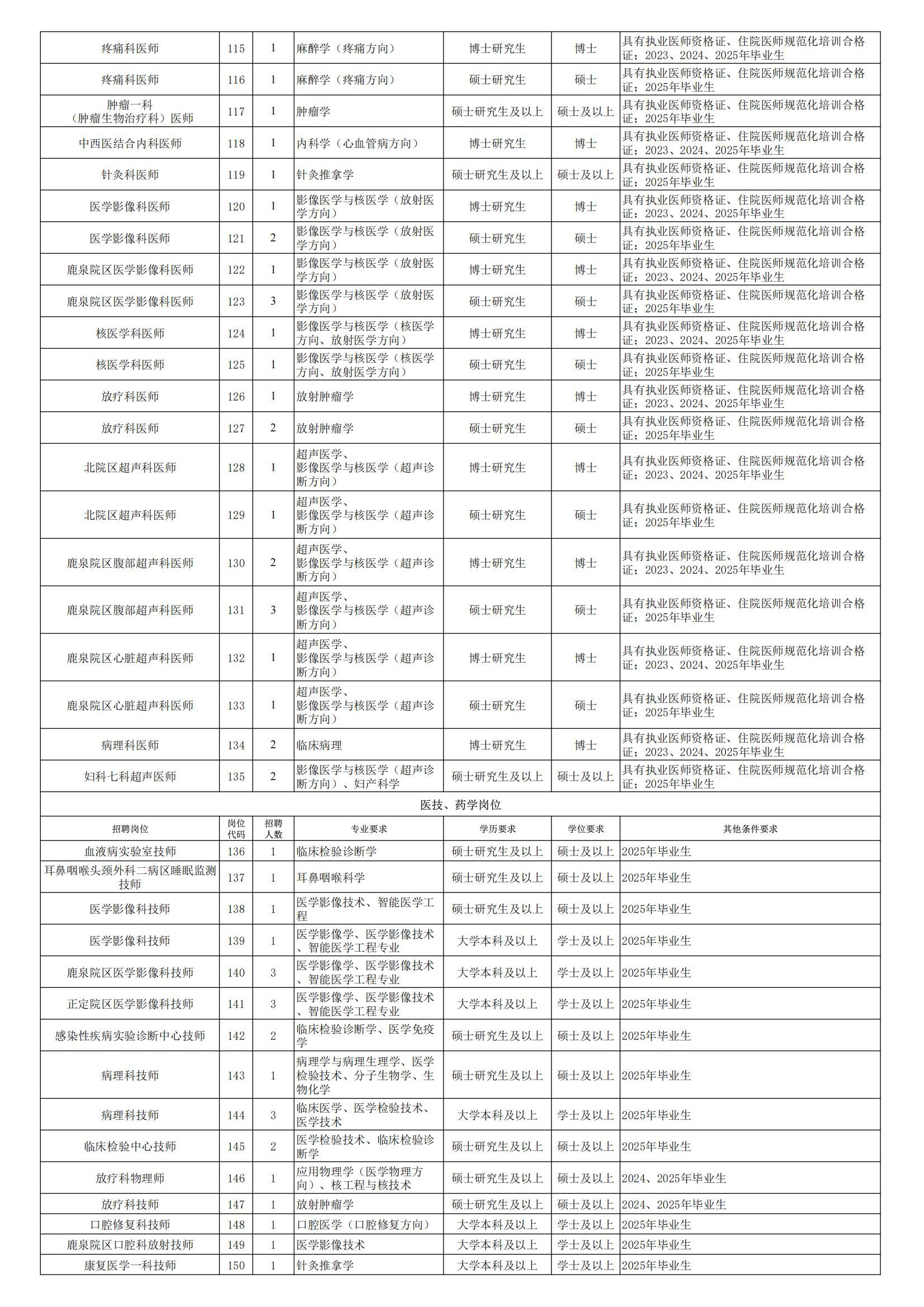 | 疼痛科医师 | 115 | 1 | 麻醉学（疼痛方向） | 博士研究生 | 博士 | 具有执业医师资格证、住院医师规范化培训合格证；2023、2024、2025年毕业生 |
|---|---|---|---|---|---|---|
| 疼痛科医师 | 116 | 1 | 麻醉学（疼痛方向） | 硕士研究生 | 硕士 | 具有执业医师资格证、住院医师规范化培训合格证；2025年毕业生 |
| 肿瘤一科（肿瘤生物治疗科）医师 | 117 | 1 | 肿瘤学 | 硕士研究生及以上 | 硕士及以上 | 具有执业医师资格证、住院医师规范化培训合格证；2025年毕业生 |
| 中西医结合内科医师 | 118 | 1 | 内科学（心血管病方向） | 博士研究生 | 博士 | 具有执业医师资格证、住院医师规范化培训合格证；2023、2024、2025年毕业生 |
| 针灸科医师 | 119 | 1 | 针灸推拿学 | 硕士研究生及以上 | 硕士及以上 | 具有执业医师资格证、住院医师规范化培训合格证；2025年毕业生 |
| 医学影像科医师 | 120 | 1 | 影像医学与核医学（放射医学方向） | 博士研究生 | 博士 | 具有执业医师资格证、住院医师规范化培训合格证；2023、2024、2025年毕业生 |
| 医学影像科医师 | 121 | 2 | 影像医学与核医学（放射医学方向） | 硕士研究生 | 硕士 | 具有执业医师资格证、住院医师规范化培训合格证；2025年毕业生 |
| 鹿泉院区医学影像科医师 | 122 | 1 | 影像医学与核医学（放射医学方向） | 博士研究生 | 博士 | 具有执业医师资格证、住院医师规范化培训合格证；2023、2024、2025年毕业生 |
| 鹿泉院区医学影像科医师 | 123 | 3 | 影像医学与核医学（放射医学方向） | 硕士研究生 | 硕士 | 具有执业医师资格证、住院医师规范化培训合格证；2025年毕业生 |
| 核医学科医师 | 124 | 1 | 影像医学与核医学（核医学方向、放射医学方向） | 博士研究生 | 博士 | 具有执业医师资格证、住院医师规范化培训合格证；2023、2024、2025年毕业生 |
| 核医学科医师 | 125 | 1 | 影像医学与核医学（核医学方向、放射医学方向） | 硕士研究生 | 硕士 | 具有执业医师资格证、住院医师规范化培训合格证；2025年毕业生 |
| 放疗科医师 | 126 | 1 | 放射肿瘤学 | 博士研究生 | 博士 | 具有执业医师资格证、住院医师规范化培训合格证；2023、2024、2025年毕业生 |
| 放疗科医师 | 127 | 2 | 放射肿瘤学 | 硕士研究生 | 硕士 | 具有执业医师资格证、住院医师规范化培训合格证；2025年毕业生 |
| 北院区超声科医师 | 128 | 1 | 超声医学、影像医学与核医学（超声诊断方向） | 博士研究生 | 博士 | 具有执业医师资格证、住院医师规范化培训合格证；2023、2024、2025年毕业生 |
| 北院区超声科医师 | 129 | 1 | 超声医学、影像医学与核医学（超声诊断方向） | 硕士研究生 | 硕士 | 具有执业医师资格证、住院医师规范化培训合格证；2025年毕业生 |
| 鹿泉院区腹部超声科医师 | 130 | 2 | 超声医学、影像医学与核医学（超声诊断方向） | 博士研究生 | 博士 | 具有执业医师资格证、住院医师规范化培训合格证；2023、2024、2025年毕业生 |
| 鹿泉院区腹部超声科医师 | 131 | 3 | 超声医学、影像医学与核医学（超声诊断方向） | 硕士研究生 | 硕士 | 具有执业医师资格证、住院医师规范化培训合格证；2025年毕业生 |
| 鹿泉院区心脏超声科医师 | 132 | 1 | 超声医学、影像医学与核医学（超声诊断方向） | 博士研究生 | 博士 | 具有执业医师资格证、住院医师规范化培训合格证；2023、2024、2025年毕业生 |
| 鹿泉院区心脏超声科医师 | 133 | 1 | 超声医学、影像医学与核医学（超声诊断方向） | 硕士研究生 | 硕士 | 具有执业医师资格证、住院医师规范化培训合格证；2025年毕业生 |
| 病理科医师 | 134 | 2 | 临床病理 | 博士研究生 | 博士 | 具有执业医师资格证、住院医师规范化培训合格证；2023、2024、2025年毕业生 |
| 妇科七科超声医师 | 135 | 2 | 影像医学与核医学（超声诊断方向）、妇产科学 | 硕士研究生及以上 | 硕士及以上 | 具有执业医师资格证、住院医师规范化培训合格证；2025年毕业生 |
| 医技、药学岗位 | | | | | | |
| 招聘岗位 | 岗位代码 | 招聘人数 | 专业要求 | 学历要求 | 学位要求 | 其他条件要求 |
| 血液病实验室技师 | 136 | 1 | 临床检验诊断学 | 硕士研究生及以上 | 硕士及以上 | 2025年毕业生 |
| 耳鼻咽喉头颈外科二病区睡眠监测技师 | 137 | 1 | 耳鼻咽喉科学 | 硕士研究生及以上 | 硕士及以上 | 2025年毕业生 |
| 医学影像科技师 | 138 | 1 | 医学影像技术、智能医学工程 | 硕士研究生及以上 | 硕士及以上 | 2025年毕业生 |
| 医学影像科技师 | 139 | 1 | 医学影像学、医学影像技术、智能医学工程专业 | 大学本科及以上 | 学士及以上 | 2025年毕业生 |
| 鹿泉院区医学影像科技师 | 140 | 3 | 医学影像学、医学影像技术、智能医学工程专业 | 大学本科及以上 | 学士及以上 | 2025年毕业生 |
| 正定院区医学影像科技师 | 141 | 3 | 医学影像学、医学影像技术、智能医学工程专业 | 大学本科及以上 | 学士及以上 | 2025年毕业生 |
| 感染性疾病实验诊断中心技师 | 142 | 2 | 临床检验诊断学、医学免疫学 | 硕士研究生及以上 | 硕士及以上 | 2025年毕业生 |
| 病理科技师 | 143 | 1 | 病理学与病理生理学、医学检验技术、分子生物学、生物化学 | 硕士研究生及以上 | 硕士及以上 | 2025年毕业生 |
| 病理科技师 | 144 | 3 | 临床医学、医学检验技术、医学技术 | 大学本科及以上 | 学士及以上 | 2025年毕业生 |
| 临床检验中心技师 | 145 | 2 | 医学检验技术、临床检验诊断学 | 硕士研究生及以上 | 硕士及以上 | 2025年毕业生 |
| 放疗科物理师 | 146 | 1 | 应用物理学（医学物理方向）、核工程与核技术 | 硕士研究生及以上 | 硕士及以上 | 2024、2025年毕业生 |
| 放疗科技师 | 147 | 1 | 放射肿瘤学 | 硕士研究生及以上 | 硕士及以上 | 2024、2025年毕业生 |
| 口腔修复科技师 | 148 | 1 | 口腔医学（口腔修复方向） | 大学本科及以上 | 学士及以上 | 2025年毕业生 |
| 鹿泉院区口腔科放射技师 | 149 | 1 | 医学影像技术 | 大学本科及以上 | 学士及以上 | 2025年毕业生 |
| 康复医学一科技师 | 150 | 1 | 针灸推拿学 | 大学本科及以上 | 学士及以上 | 2025年毕业生 |